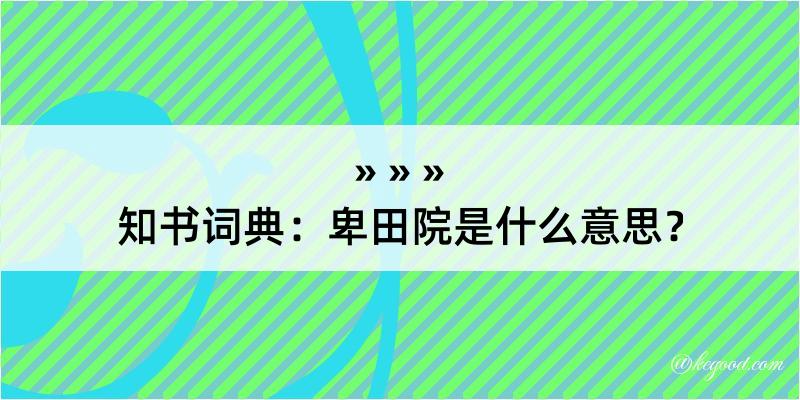 » » »
知书词典：卑田院是什么意思？

@kegood.com